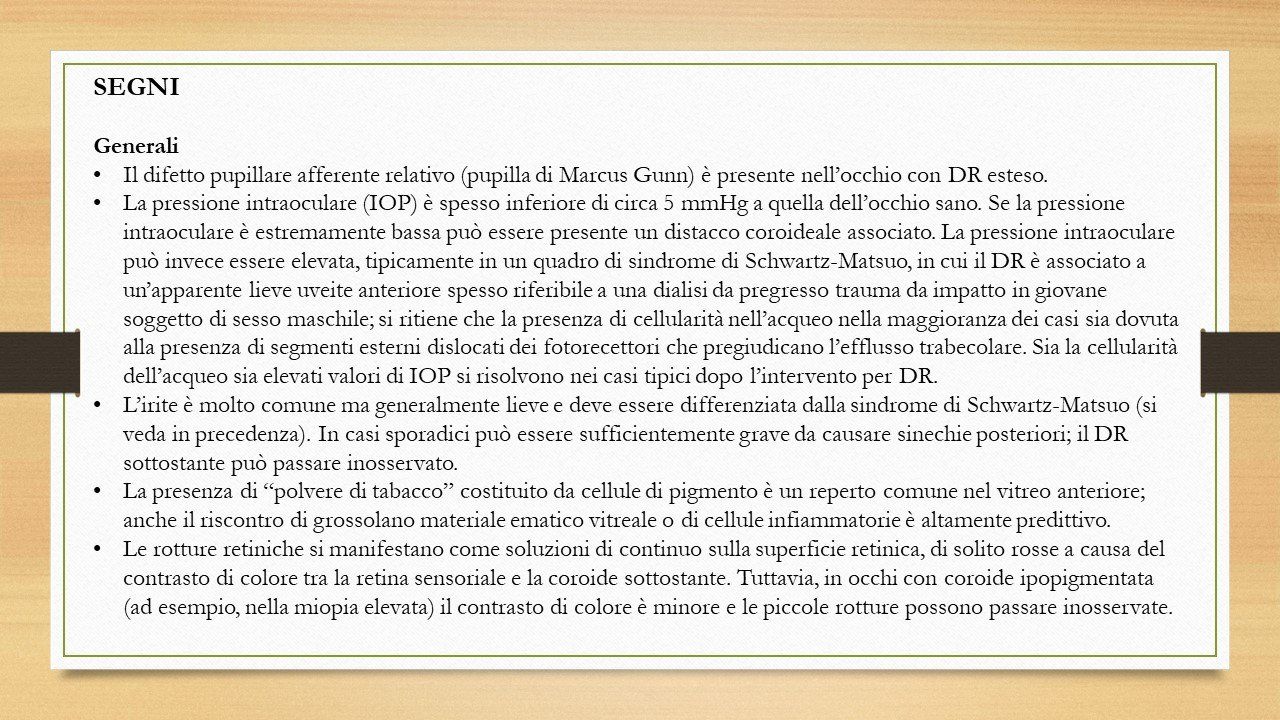 SEGNI

Generali
• Il difetto pupillare afferente relativo (pupilla di Marcus Gunn) è presente nell'occhio con DR esteso.
• La pressione intraoculare (IOP) è spesso inferiore di circa 5 mmHg a quella dell'occhio sano. Se la pressione intraoculare è estremamente bassa può essere presente un distacco coroideale associato. La pressione intraoculare può invece essere elevata, tipicamente in un quadro di sindrome di Schwartz-Matsuo, in cui il DR è associato a un'apparente lieve uveite anteriore spesso riferibile a una dialisi da pregresso trauma da impatto in giovane soggetto di sesso maschile; si ritiene che la presenza di cellularità nell'acqueo nella maggioranza dei casi sia dovuta alla presenza di segmenti esterni dislocati dei fotorecettori che pregiudicano l'efflusso trabecolare. Sia la cellularità dell'acqueo sia elevati valori di IOP si risolvono nei casi tipici dopo l'intervento per DR.
• L'irite è molto comune ma generalmente lieve e deve essere differenziata dalla sindrome di Schwartz-Matsuo (si veda in precedenza). In casi sporadici può essere sufficientemente grave da causare sinechie posteriori; il DR sottostante può passare inosservato.
• La presenza di "polvere di tabacco" costituito da cellule di pigmento è un reperto comune nel vitreo anteriore; anche il riscontro di grossolano materiale ematico vitreale o di cellule infiammatorie è altamente predittivo.
• Le rotture retiniche si manifestano come soluzioni di continuo sulla superficie retinica, di solito rosse a causa del contrasto di colore tra la retina sensoriale e la coroide sottostante. Tuttavia, in occhi con coroide ipopigmentata (ad esempio, nella miopia elevata) il contrasto di colore è minore e le piccole rotture possono passare inosservate.